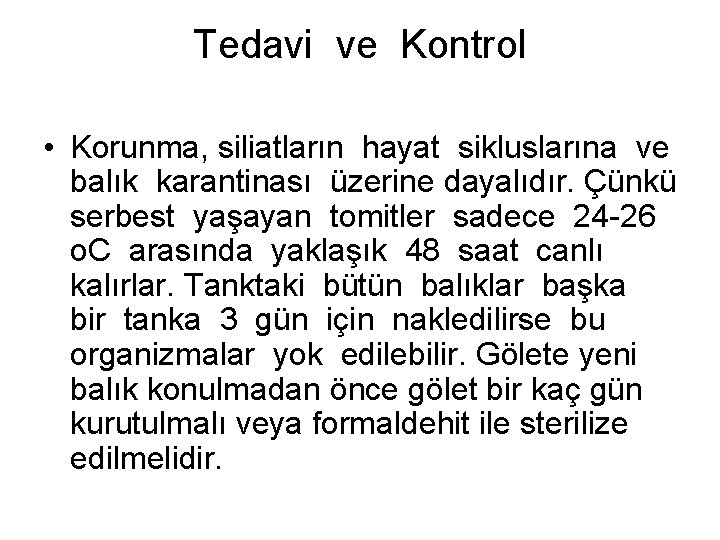 Tedavi ve Kontrol

• Korunma, siliatların hayat sikluslarına ve balık karantinası üzerine dayalıdır. Çünkü serbest yaşayan tomitler sadece 24-26 oC arasında yaklaşık 48 saat canlı kalırlar. Tanktaki bütün balıklar başka bir tanka 3 gün için nakledilirse bu organizmalar yok edilebilir. Gölete yeni balık konulmadan önce gölet bir kaç gün kurutulmalı veya formaldehit ile sterilize edilmelidir.